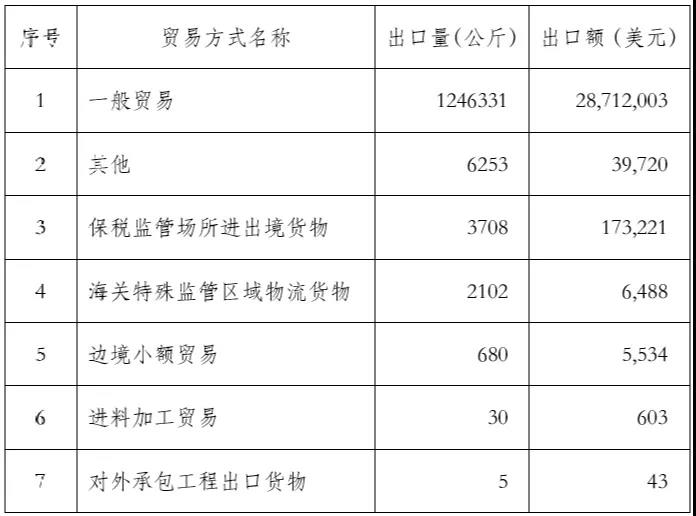 | 序号 | 贸易方式名称 | 出口量(公斤) | 出口额（美元） |
|---|---|---|---|
| 1 | 一般贸易 | 1246331 | 28,712,003 |
| 2 | 其他 | 6253 | 39,720 |
| 3 | 保税监管场所进出境货物 | 3708 | 173,221 |
| 4 | 海关特殊监管区域物流货物 | 2102 | 6,488 |
| 5 | 边境小额贸易 | 680 | 5,534 |
| 6 | 进料加工贸易 | 30 | 603 |
| 7 | 对外承包工程出口货物 | 5 | 43 |